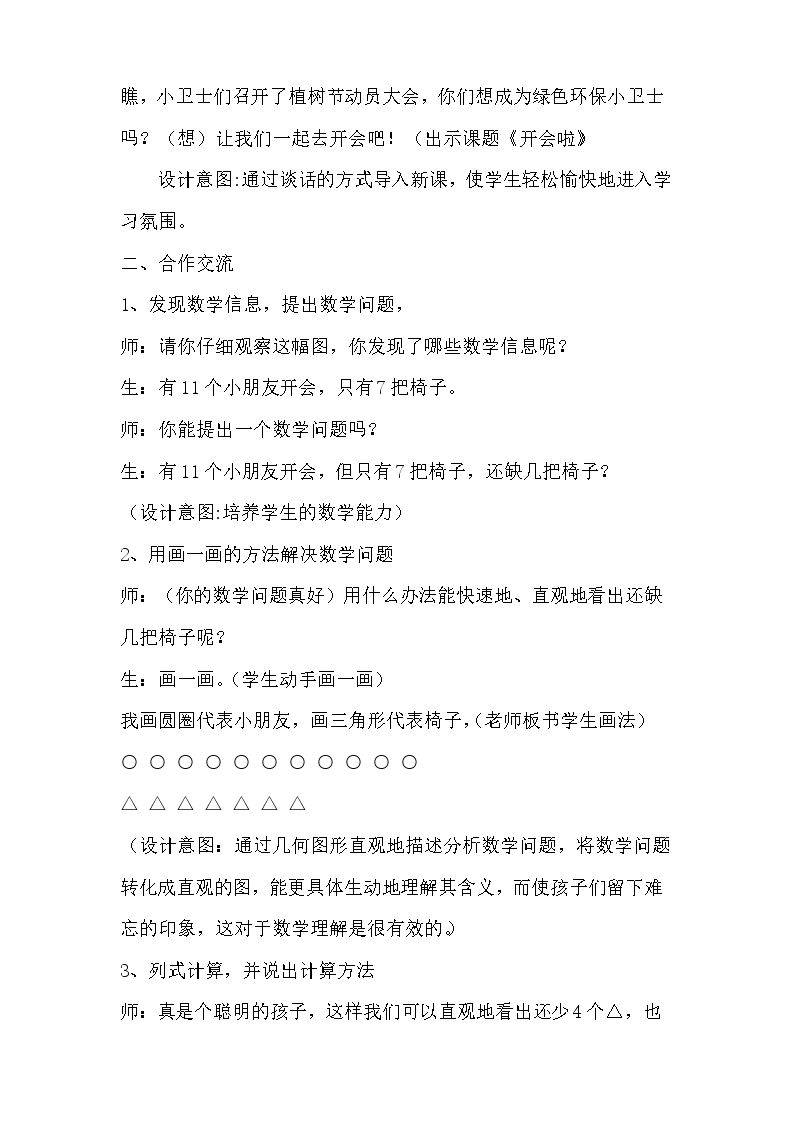 瞧，小卫士们召开了植树节动员大会，你们想成为绿色环保小卫士吗？（想）让我们一起去开会吧！（出示课题《开会啦》

设计意图:通过谈话的方式导入新课，使学生轻松愉快地进入学习氛围。

二、合作交流

1、发现数学信息，提出数学问题，

师：请你仔细观察这幅图，你发现了哪些数学信息呢？

生：有11个小朋友开会，只有7把椅子。

师：你能提出一个数学问题吗？

生：有11个小朋友开会，但只有7把椅子，还缺几把椅子？

（设计意图:培养学生的数学能力）

2、用画一画的方法解决数学问题

师：（你的数学问题真好）用什么办法能快速地、直观地看出还缺几把椅子呢？

生：画一画。（学生动手画一画）

我画圆圈代表小朋友，画三角形代表椅子，（老师板书学生画法）

○ ○ ○ ○ ○ ○ ○ ○ ○ ○ ○

△ △ △ △ △ △ △

（设计意图：通过几何图形直观地描述分析数学问题，将数学问题转化成直观的图，能更具体生动地理解其含义，而使孩子们留下难忘的印象，这对于数学理解是很有效的。）

3、列式计算，并说出计算方法

师：真是个聪明的孩子，这样我们可以直观地看出还少4个△，也